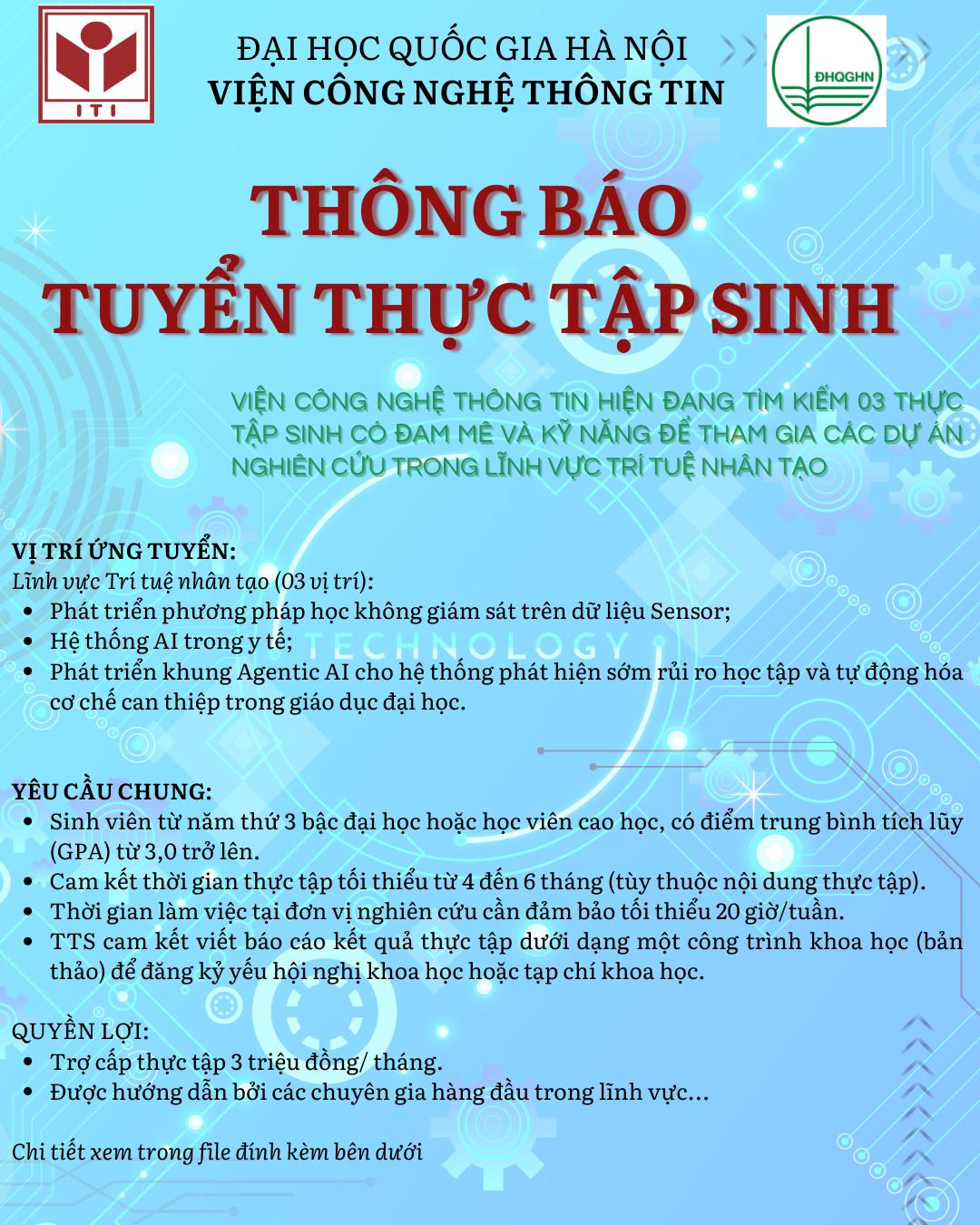 ITI

ĐẠI HỌC QUỐC GIA HÀ NỘI
VIỆN CÔNG NGHỆ THÔNG TIN

ĐHQGHN

THÔNG BÁO
TUYỂN THỰC TẬP SINH

VIỆN CÔNG NGHỆ THÔNG TIN HIỆN ĐANG TÌM KIẾM 03 THỰC TẬP SINH CÓ ĐAM MÊ VÀ KỸ NĂNG ĐỂ THAM GIA CÁC DỰ ÁN NGHIÊN CỨU TRONG LĨNH VỰC TRÍ TUỆ NHÂN TẠO

VỊ TRÍ ỨNG TUYỂN:
Lĩnh vực Trí tuệ nhân tạo (03 vị trí):
- Phát triển phương pháp học không giám sát trên dữ liệu Sensor;
- Hệ thống AI trong y tế;
- Phát triển khung Agentic AI cho hệ thống phát hiện sớm rủi ro học tập và tự động hóa cơ chế can thiệp trong giáo dục đại học.

TECHNOLOGY

YÊU CẦU CHUNG:
- Sinh viên từ năm thứ 3 bậc đại học hoặc học viên cao học, có điểm trung bình tích lũy (GPA) từ 3,0 trở lên.
- Cam kết thời gian thực tập tối thiểu từ 4 đến 6 tháng (tùy thuộc nội dung thực tập).
- Thời gian làm việc tại đơn vị nghiên cứu cần đảm bảo tối thiểu 20 giờ/tuần.
- TTS cam kết viết báo cáo kết quả thực tập dưới dạng một công trình khoa học (bản thảo) để đăng kỷ yếu hội nghị khoa học hoặc tạp chí khoa học.

QUYỀN LỢI:
- Trợ cấp thực tập 3 triệu đồng/ tháng.
- Được hướng dẫn bởi các chuyên gia hàng đầu trong lĩnh vực...

Chi tiết xem trong file đính kèm bên dưới